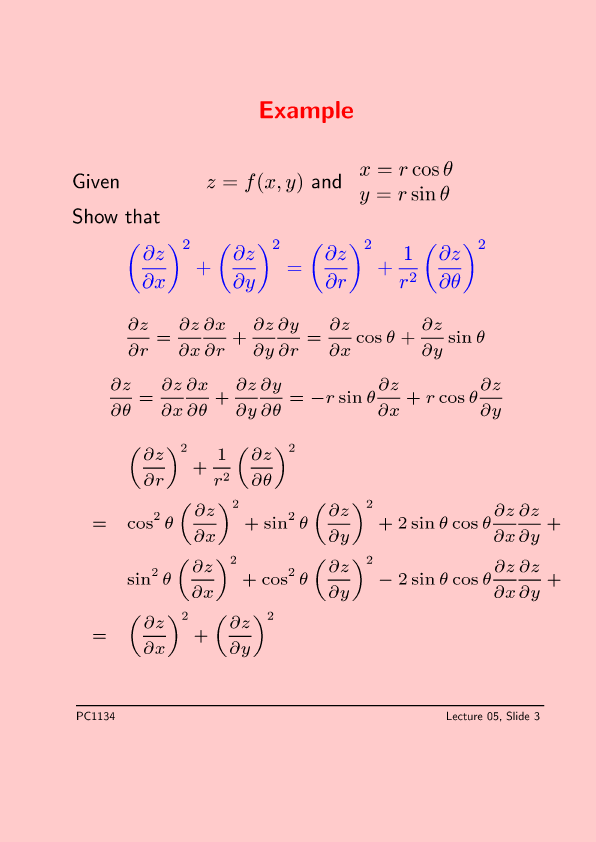 Example

Given $z = f(x, y)$ and $x = r\cos\theta$
$y = r\sin\theta$

Show that

$\left(\frac{\partial z}{\partial x}\right)^2 + \left(\frac{\partial z}{\partial y}\right)^2 = \left(\frac{\partial z}{\partial r}\right)^2 + \frac{1}{r^2}\left(\frac{\partial z}{\partial \theta}\right)^2$

$\frac{\partial z}{\partial r} = \frac{\partial z}{\partial x}\frac{\partial x}{\partial r} + \frac{\partial z}{\partial y}\frac{\partial y}{\partial r} = \frac{\partial z}{\partial x}\cos\theta + \frac{\partial z}{\partial y}\sin\theta$

$\frac{\partial z}{\partial \theta} = \frac{\partial z}{\partial x}\frac{\partial x}{\partial \theta} + \frac{\partial z}{\partial y}\frac{\partial y}{\partial \theta} = -r\sin\theta\frac{\partial z}{\partial x} + r\cos\theta\frac{\partial z}{\partial y}$

$\left(\frac{\partial z}{\partial r}\right)^2 + \frac{1}{r^2}\left(\frac{\partial z}{\partial \theta}\right)^2$

$= \cos^2\theta\left(\frac{\partial z}{\partial x}\right)^2 + \sin^2\theta\left(\frac{\partial z}{\partial y}\right)^2 + 2\sin\theta\cos\theta\frac{\partial z}{\partial x}\frac{\partial z}{\partial y} +$

$\sin^2\theta\left(\frac{\partial z}{\partial x}\right)^2 + \cos^2\theta\left(\frac{\partial z}{\partial y}\right)^2 - 2\sin\theta\cos\theta\frac{\partial z}{\partial x}\frac{\partial z}{\partial y} +$

$= \left(\frac{\partial z}{\partial x}\right)^2 + \left(\frac{\partial z}{\partial y}\right)^2$

PC1134

Lecture 05, Slide 3